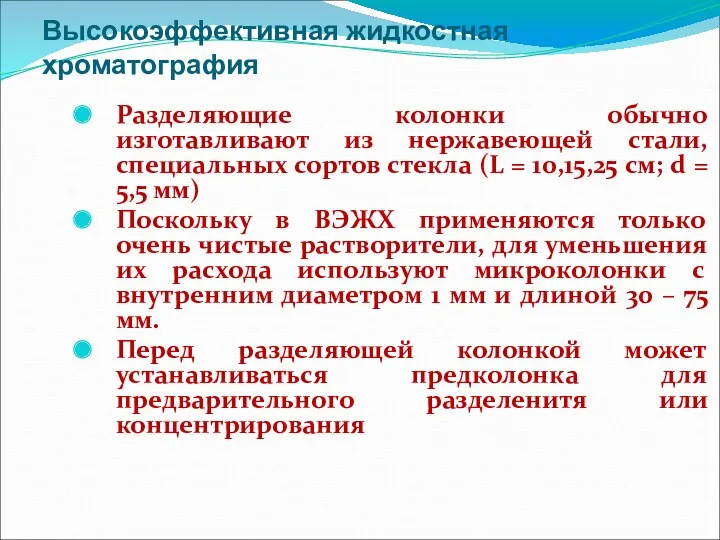 Высокоэффективная жидкостная хроматография

Разделяющие колонки обычно изготавливают из нержавеющей стали, специальных сортов стекла (L = 10,15,25 см; d = 5,5 мм)

Поскольку в ВЭЖХ применяются только очень чистые растворители, для уменьшения их расхода используют микроколонки с внутренним диаметром 1 мм и длиной 30 – 75 мм.

Перед разделяющей колонкой может устанавливаться предколонка для предварительного разделенитя или концентрирования